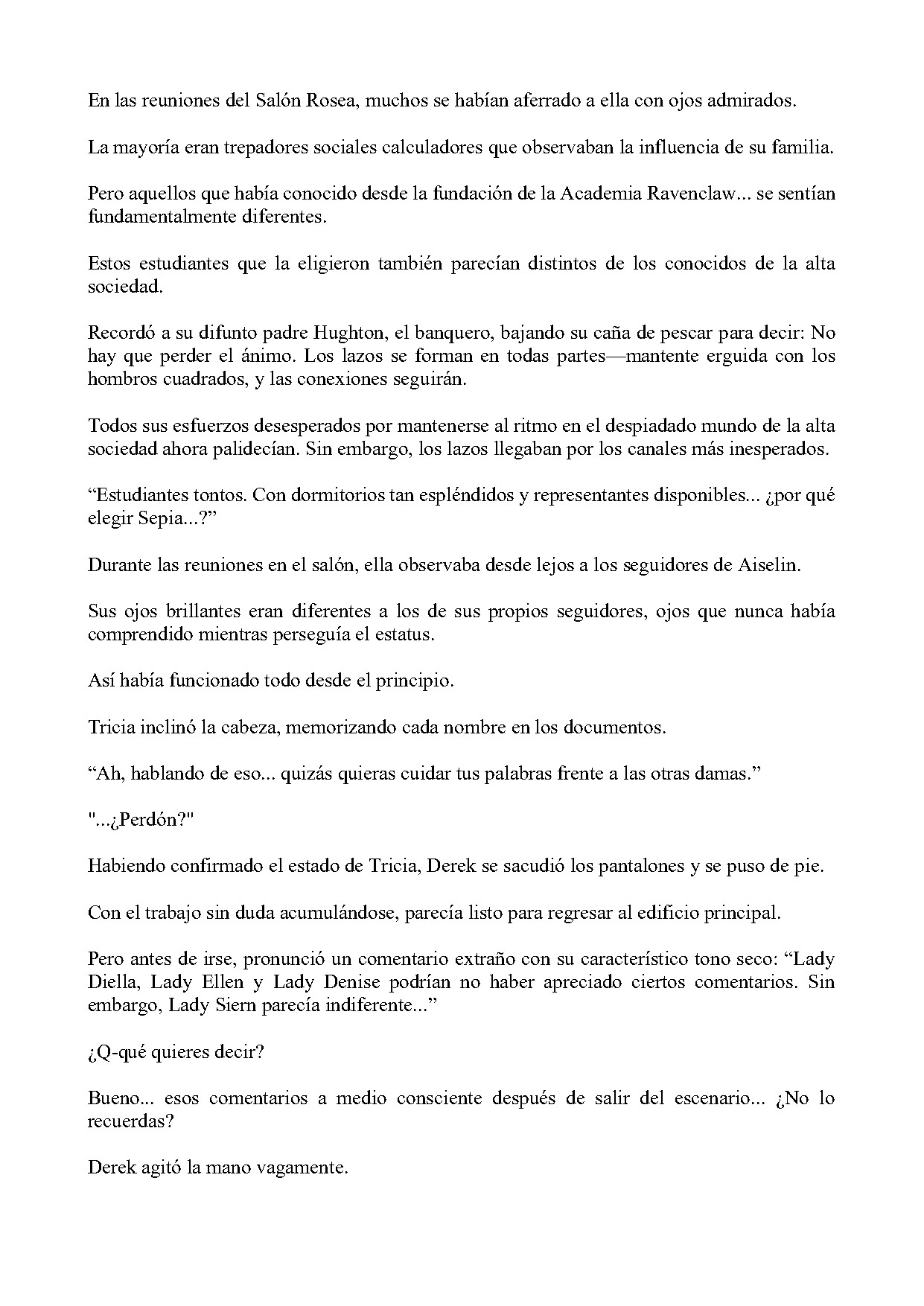 En las reuniones del Salón Rosea, muchos se habían aferrado a ella con ojos admirados.

La mayoría eran trepadores sociales calculadores que observaban la influencia de su familia.

Pero aquellos que había conocido desde la fundación de la Academia Ravenclaw... se sentían fundamentalmente diferentes.

Estos estudiantes que la eligieron también parecían distintos de los conocidos de la alta sociedad.

Recordó a su difunto padre Hughton, el banquero, bajando su caña de pescar para decir: No hay que perder el ánimo. Los lazos se forman en todas partes—mantente erguida con los hombros cuadrados, y las conexiones seguirán.

Todos sus esfuerzos desesperados por mantenerse al ritmo en el despiadado mundo de la alta sociedad ahora palidecían. Sin embargo, los lazos llegaban por los canales más inesperados.

"Estudiantes tontos. Con dormitorios tan espléndidos y representantes disponibles... ¿por qué elegir Sepia...?"

Durante las reuniones en el salón, ella observaba desde lejos a los seguidores de Aiselin.

Sus ojos brillantes eran diferentes a los de sus propios seguidores, ojos que nunca había comprendido mientras perseguía el estatus.

Así había funcionado todo desde el principio.

Tricia inclinó la cabeza, memorizando cada nombre en los documentos.

"Ah, hablando de eso... quizás quieras cuidar tus palabras frente a las otras damas."

"...¿Perdón?"

Habiendo confirmado el estado de Tricia, Derek se sacudió los pantalones y se puso de pie.

Con el trabajo sin duda acumulándose, parecía listo para regresar al edificio principal.

Pero antes de irse, pronunció un comentario extraño con su característico tono seco: "Lady Diella, Lady Ellen y Lady Denise podrían no haber apreciado ciertos comentarios. Sin embargo, Lady Siern parecía indiferente..."

¿Q-qué quieres decir?

Bueno... esos comentarios a medio consciente después de salir del escenario... ¿No lo recuerdas?

Derek agitó la mano vagamente.